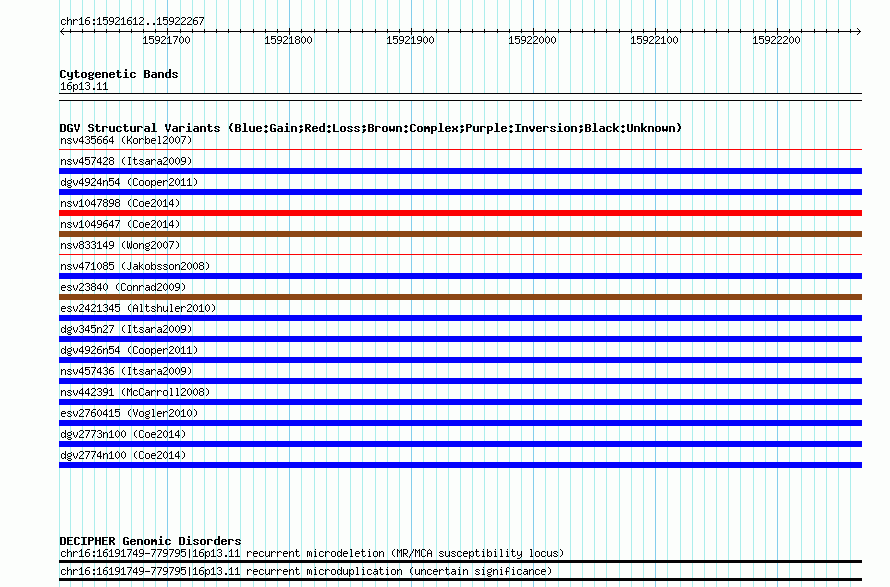 chr16:15921612..15922267

15921700 15921800 15921900 15922000 15922100 15922200

Cytogenetic Bands
16p13.11

DGV Structural Variants (Blue:Gain;Red:Loss;Brown:Complex;Purple:Inversion;Black:Unknown)
nsv435664 (Korbel2007)
nsv457428 (Itsara2009)
dgv4924n54 (Cooper2011)
nsv1047898 (Coe2014)
nsv1049647 (Coe2014)
nsv833149 (Wong2007)
nsv471085 (Jakobsson2008)
esv23840 (Conrad2009)
esv2421345 (Altshuler2010)
dgv345n27 (Itsara2009)
dgv4926n54 (Cooper2011)
nsv457436 (Itsara2009)
nsv442391 (McCarroll2008)
esv2760415 (Vogler2010)
dgv2773n100 (Coe2014)
dgv2774n100 (Coe2014)

DECIPHER Genomic Disorders
chr16:16191749-779795|16p13.11 recurrent microdeletion (MR/MCA susceptibility locus)
chr16:16191749-779795|16p13.11 recurrent microduplication (uncertain significance)